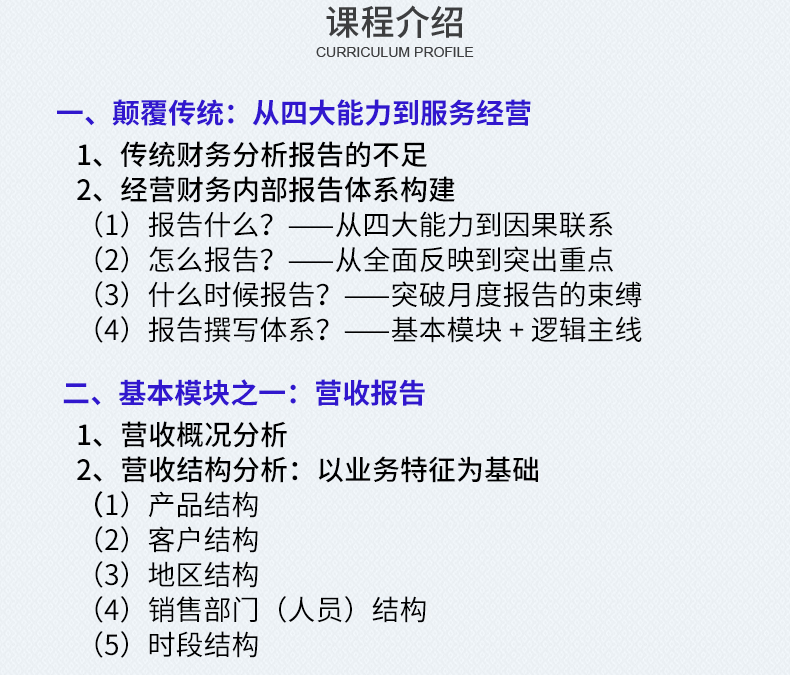 课程介绍
CURRICULUM PROFILE

一、颠覆传统：从四大能力到服务经营
1、传统财务分析报告的不足
2、经营财务内部报告体系构建
（1）报告什么？——从四大能力到因果联系
（2）怎么报告？——从全面反映到突出重点
（3）什么时候报告？——突破月度报告的束缚
（4）报告撰写体系？——基本模块 + 逻辑主线

二、基本模块之一：营收报告
1、营收概况分析
2、营收结构分析：以业务特征为基础
（1）产品结构
（2）客户结构
（3）地区结构
（4）销售部门（人员）结构
（5）时段结构